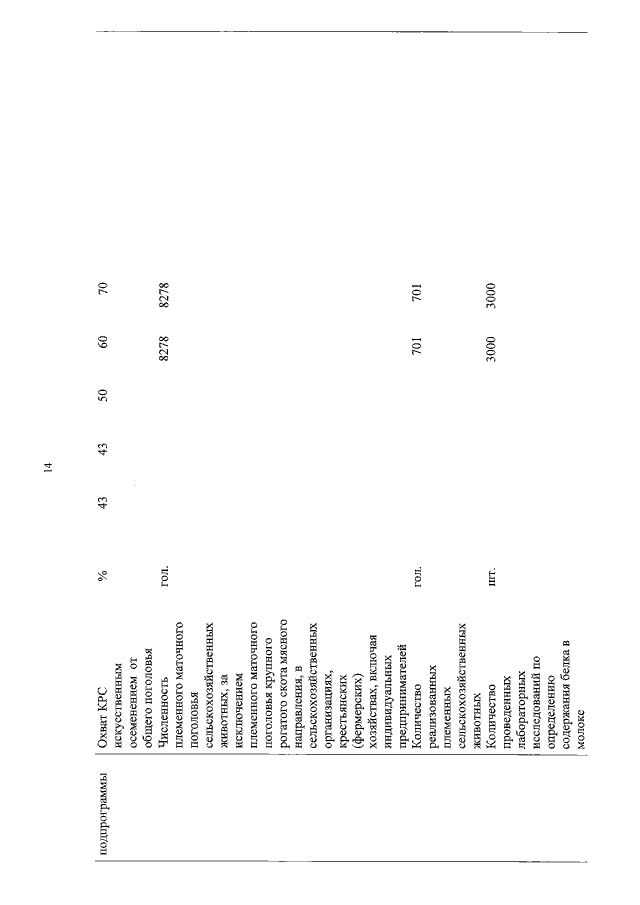 14

| подпрограммы | Охват КРС искусственным осеменением от общего поголовья | % | 43 | 43 | 50 | 60 | 70 |
|---|---|---|---|---|---|---|---|
| | Численность племенного маточного поголовья сельскохозяйственных животных, за исключением племенного маточного поголовья крупного рогатого скота мясного направления, в сельскохозяйственных организациях, крестьянских (фермерских) хозяйствах, включая индивидуальных предпринимателей | гол. | | | | 8278 | 8278 |
| | Количество реализованных племенных сельскохозяйственных животных | гол. | | | | 701 | 701 |
| | Количество проведенных лабораторных исследований по определению содержания белка в молоке | шт. | | | | 3000 | 3000 |